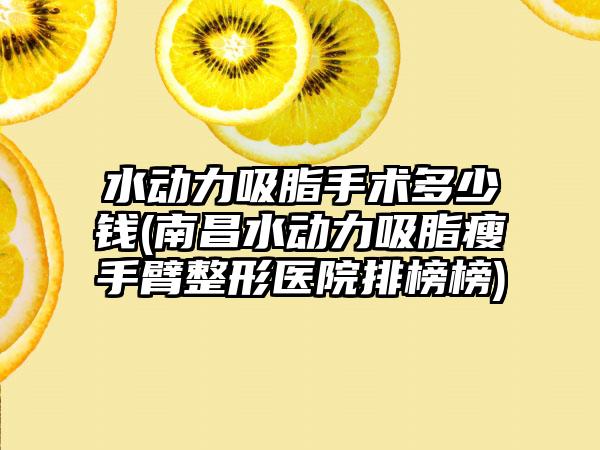 水动力吸脂手术多少钱(南昌水动力吸脂瘦手臂整形医院排榜榜)